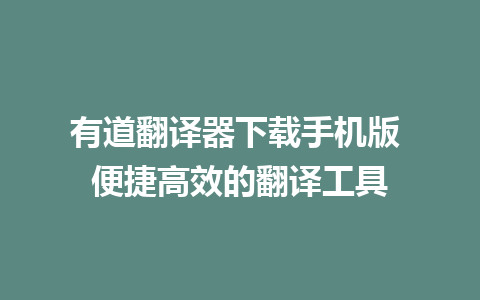 有道翻译器下载手机版
便捷高效的翻译工具